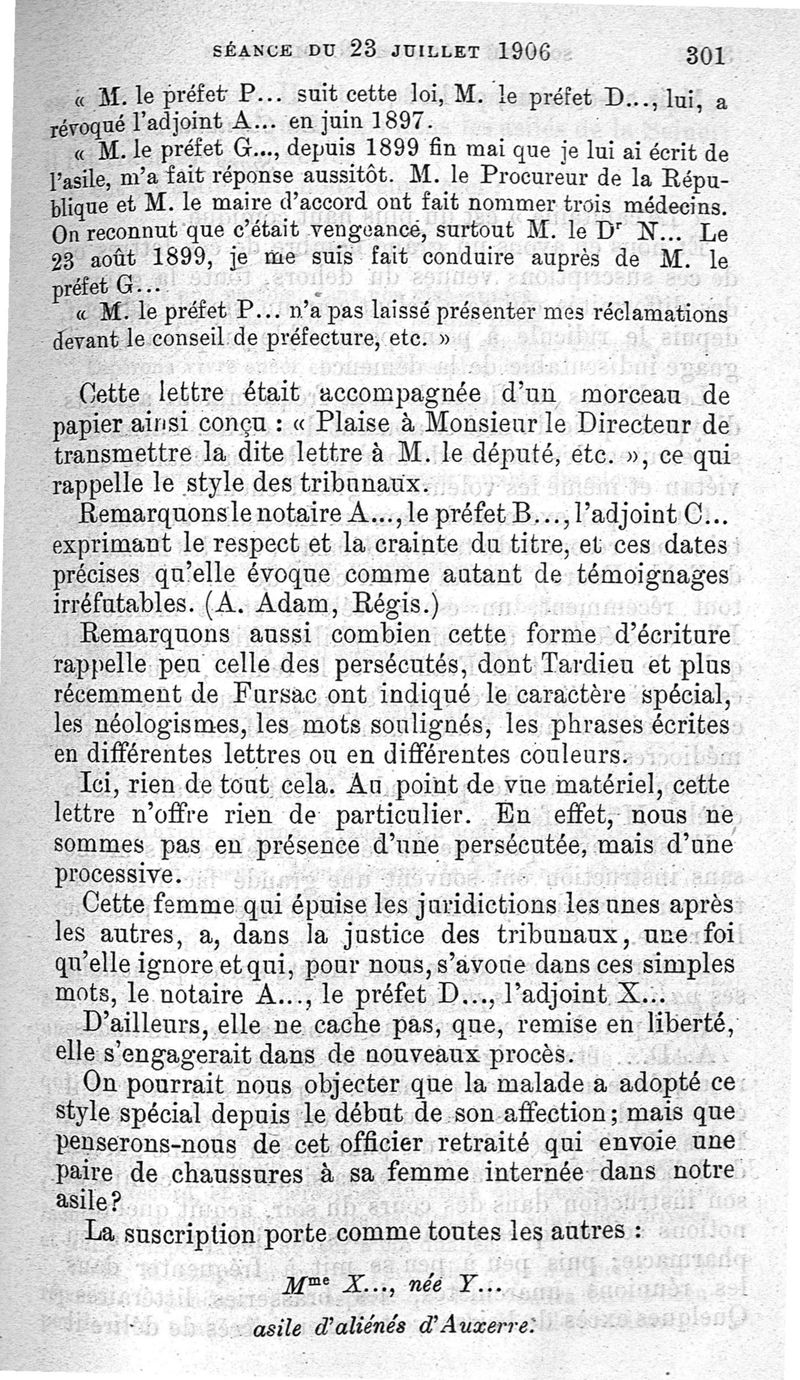 SÉANCE DU 23 JUILLET 1906 301

« M. le préfet P... suit cette loi, M. le préfet D..., lui, a révoqué l'adjoint A... en juin 1897.

« M. le préfet G..., depuis 1899 fin mai que je lui ai écrit de l'asile, m'a fait réponse aussitôt. M. le Procureur de la République et M. le maire d'accord ont fait nommer trois médecins. On reconnut que c'était vengeance, surtout M. le Dr N... Le 23 août 1899, je me suis fait conduire auprès de M. le préfet G...

« M. le préfet P... n'a pas laissé présenter mes réclamations devant le conseil de préfecture, etc. »

Cette lettre était accompagnée d'un morceau de papier ainsi conçu : « Plaise à Monsieur le Directeur de transmettre la dite lettre à M. le député, etc. », ce qui rappelle le style des tribunaux.

Remarquons le notaire A..., le préfet B..., l'adjoint C... exprimant le respect et la crainte du titre, et ces dates précises qu'elle évoque comme autant de témoignages irréfutables. (A. Adam, Régis.)

Remarquons aussi combien cette forme d'écriture rappelle peu celle des persécutés, dont Tardieu et plus récemment de Fursac ont indiqué le caractère spécial, les néologismes, les mots soulignés, les phrases écrites en différentes lettres ou en différentes couleurs.

Ici, rien de tout cela. Au point de vue matériel, cette lettre n'offre rien de particulier. En effet, nous ne sommes pas en présence d'une persécutée, mais d'une processive.

Cette femme qui épuise les juridictions les unes après les autres, a, dans la justice des tribunaux, une foi qu'elle ignore et qui, pour nous, s'avoue dans ces simples mots, le notaire A..., le préfet D..., l'adjoint X...

D'ailleurs, elle ne cache pas, que, remise en liberté, elle s'engagerait dans de nouveaux procès.

On pourrait nous objecter que la malade a adopté ce style spécial depuis le début de son affection; mais que penserons-nous de cet officier retraité qui envoie une paire de chaussures à sa femme internée dans notre asile?

La suscription porte comme toutes les autres :

Mme X..., née Y...

asile d'aliénés d'Auxerre.